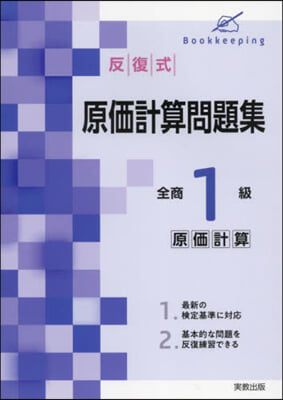 Bookkeeping

反復式

原価計算問題集

全商 1 級

原価計算

1. 最新の検定基準に対応

2. 基本的な問題を反復練習できる

実教出版